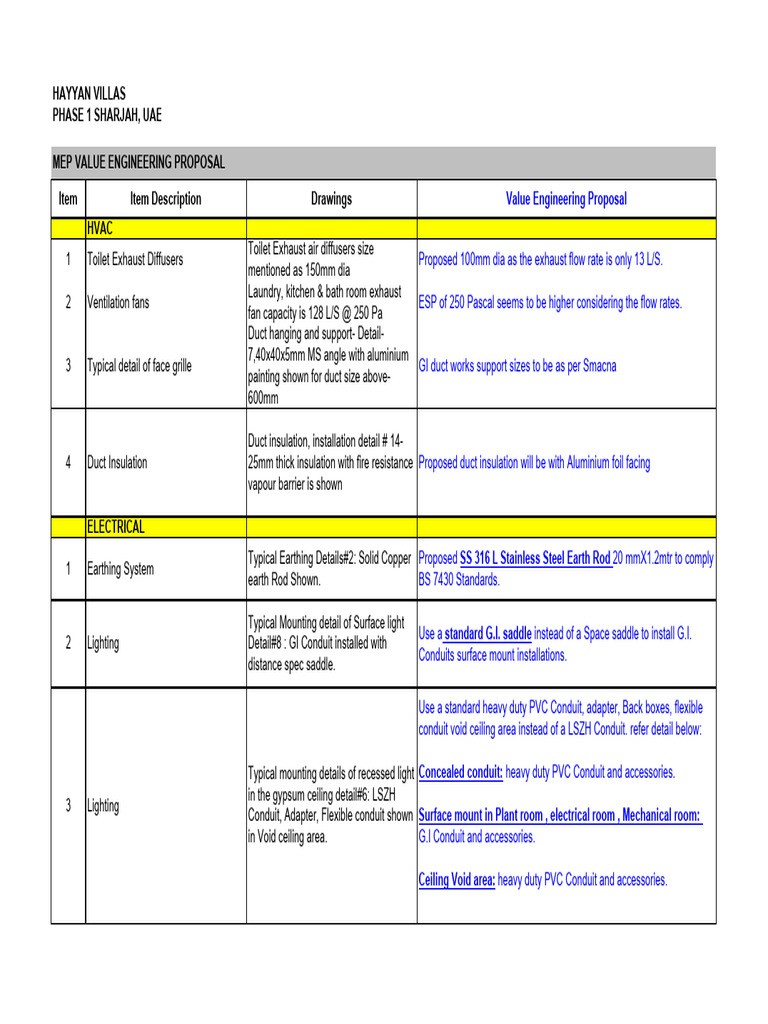 HAYYAN VILLAS
PHASE 1 SHARJAH, UAE

MEP VALUE ENGINEERING PROPOSAL

| Item | Item Description | Drawings | Value Engineering Proposal |
|---|---|---|---|
| | HVAC | | |
| 1 | Toilet Exhaust Diffusers | Toilet Exhaust air diffusers size mentioned as 150mm dia | Proposed 100mm dia as the exhaust flow rate is only 13 L/S. |
| 2 | Ventilation fans | Laundry, kitchen & bath room exhaust fan capacity is 128 L/S @ 250 Pa | ESP of 250 Pascal seems to be higher considering the flow rates. |
| 3 | Typical detail of face grille | Duct hanging and support- Detail-7,40x40x5mm MS angle with aluminium painting shown for duct size above-600mm | GI duct works support sizes to be as per Smacna |
| 4 | Duct Insulation | Duct insulation, installation detail # 14-25mm thick insulation with fire resistance vapour barrier is shown | Proposed duct insulation will be with Aluminium foil facing |
| | ELECTRICAL | | |
| 1 | Earthing System | Typical Earthing Details#2: Solid Copper earth Rod Shown. | Proposed SS 316 L Stainless Steel Earth Rod 20 mmX1.2mtr to comply BS 7430 Standards. |
| 2 | Lighting | Typical Mounting detail of Surface light Detail#8 : GI Conduit installed with distance spec saddle. | Use a standard G.I. saddle instead of a Space saddle to install G.I. Conduits surface mount installations. |
| 3 | Lighting | Typical mounting details of recessed light in the gypsum ceiling detail#6: LSZH Conduit, Adapter, Flexible conduit shown in Void ceiling area. | Use a standard heavy duty PVC Conduit, adapter, Back boxes, flexible conduit void ceiling area instead of a LSZH Conduit. refer detail below: Concealed conduit: heavy duty PVC Conduit and accessories. Surface mount in Plant room , electrical room , Mechanical room: G.I Conduit and accessories. Ceiling Void area: heavy duty PVC Conduit and accessories. |